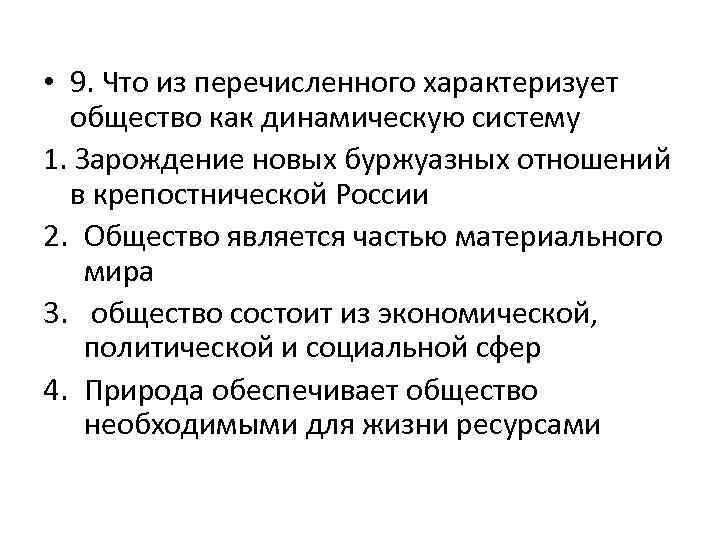 • 9. Что из перечисленного характеризует общество как динамическую систему

1. Зарождение новых буржуазных отношений в крепостнической России

2. Общество является частью материального мира

3. общество состоит из экономической, политической и социальной сфер

4. Природа обеспечивает общество необходимыми для жизни ресурсами